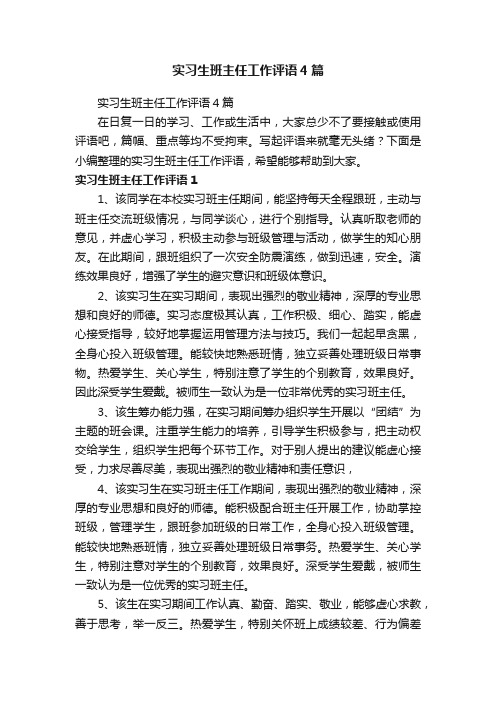 实习生班主任工作评语4篇

实习生班主任工作评语4篇

在日复一日的学习、工作或生活中，大家总少不了要接触或使用评语吧，篇幅、重点等均不受拘束。写起评语来就毫无头绪？下面是小编整理的实习生班主任工作评语，希望能够帮助到大家。

实习生班主任工作评语1

1、该同学在本校实习班主任期间，能坚持每天全程跟班，主动与班主任交流班级情况，与同学谈心，进行个别指导。认真听取老师的意见，并虚心学习，积极主动参与班级管理与活动，做学生的知心朋友。在此期间，跟班组织了一次安全防震演练，做到迅速，安全。演练效果良好，增强了学生的避灾意识和班级体意识。

2、该实习生在实习期间，表现出强烈的敬业精神，深厚的专业思想和良好的师德。实习态度极其认真，工作积极、细心、踏实，能虚心接受指导，较好地掌握运用管理方法与技巧。我们一起起早贪黑，全身心投入班级管理。能较快地熟悉班情，独立妥善处理班级日常事物。热爱学生、关心学生，特别注意了学生的个别教育，效果良好。因此深受学生爱戴。被师生一致认为是一位非常优秀的实习班主任。

3、该生筹办能力强，在实习期间筹办组织学生开展以“团结”为主题的班会课。注重学生能力的培养，引导学生积极参与，把主动权交给学生，组织学生把每个环节工作。对于别人提出的建议能虚心接受，力求尽善尽美，表现出强烈的敬业精神和责任意识，

4、该实习生在实习班主任工作期间，表现出强烈的敬业精神，深厚的专业思想和良好的师德。能积极配合班主任开展工作，协助掌控班级，管理学生，跟班参加班级的日常工作，全身心投入班级管理。能较快地熟悉班情，独立妥善处理班级日常事务。热爱学生、关心学生，特别注意对学生的个别教育，效果良好。深受学生爱戴，被师生一致认为是一位优秀的实习班主任。

5、该生在实习期间工作认真、勤奋、踏实、敬业，能够虚心求教，善于思考，举一反三。热爱学生，特别关怀班上成绩较差、行为偏差